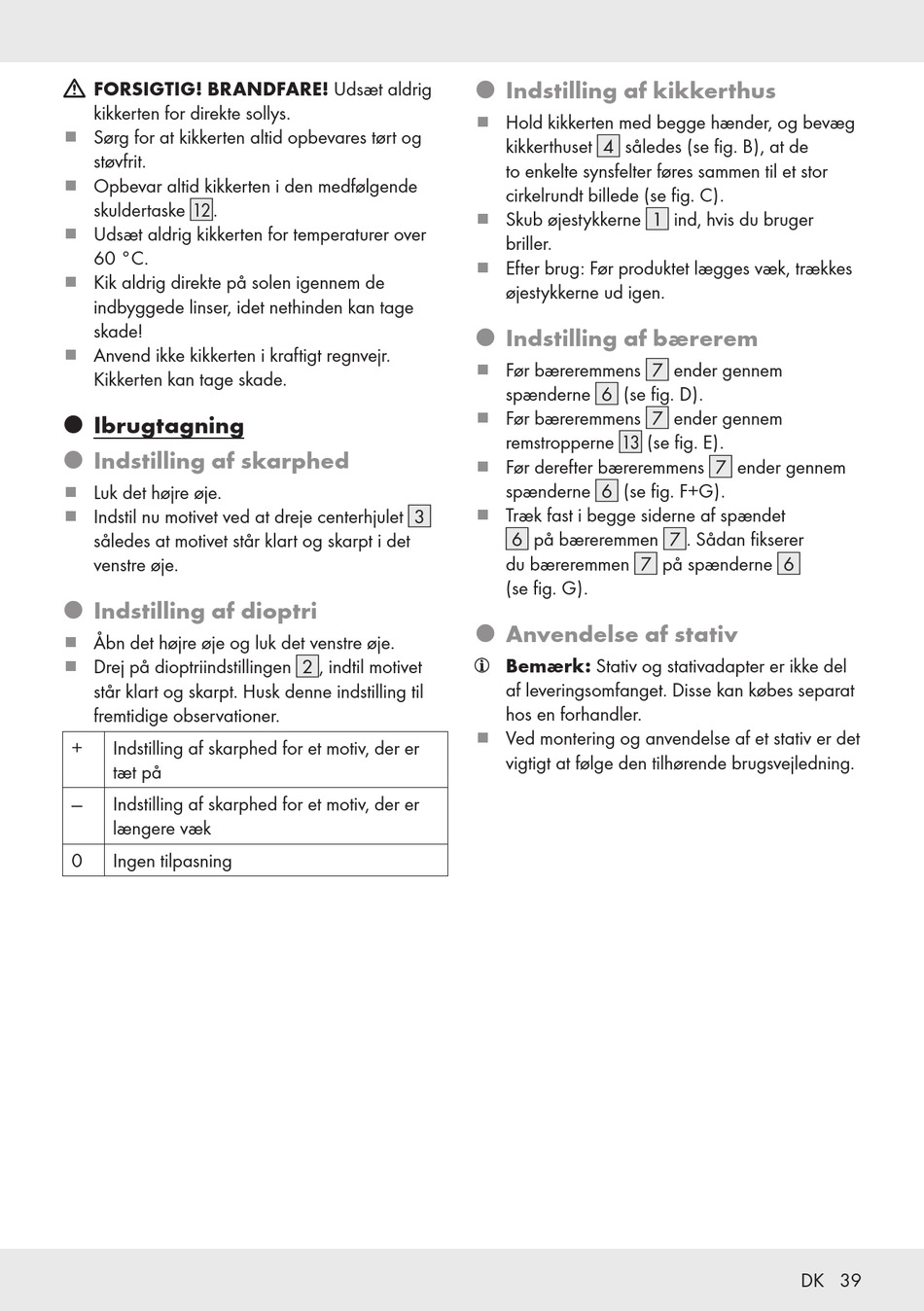 FORSIGTIG! BRANDFARE! Udsæt aldrig kikkerten for direkte sollys.

Sørg for at kikkerten altid opbevares tørt og støvfrit.

Opbevar altid kikkerten i den medfølgende skuldertaske 12.

Udsæt aldrig kikkerten for temperaturer over 60 °C.

Kik aldrig direkte på solen igennem de indbyggede linser, idet nethinden kan tage skade!

Anvend ikke kikkerten i kraftigt regnvejr. Kikkerten kan tage skade.

Ibrugtagning

Indstilling af skarphed

Luk det højre øje.

Indstil nu motivet ved at dreje centerhjulet 3 således at motivet står klart og skarpt i det venstre øje.

Indstilling af dioptri

Åbn det højre øje og luk det venstre øje.

Drej på dioptriindstillingen 2, indtil motivet står klart og skarpt. Husk denne indstilling til fremtidige observationer.

| + | Indstilling af skarphed for et motiv, der er tæt på |
|---|---|
| – | Indstilling af skarphed for et motiv, der er længere væk |
| 0 | Ingen tilpasning |

Indstilling af kikkerthus

Hold kikkerten med begge hænder, og bevæg kikkerthuset 4 således (se fig. B), at de to enkelte synsfelter føres sammen til et stor cirkelrundt billede (se fig. C).

Skub øjestykkerne 1 ind, hvis du bruger briller.

Efter brug: Før produktet lægges væk, trækkes øjestykkerne ud igen.

Indstilling af bærerem

Før bæreremmens 7 ender gennem spænderne 6 (se fig. D).

Før bæreremmens 7 ender gennem remstropperne 13 (se fig. E).

Før derefter bæreremmens 7 ender gennem spænderne 6 (se fig. F+G).

Træk fast i begge siderne af spændet 6 på bæreremmen 7. Sådan fikserer du bæreremmen 7 på spænderne 6 (se fig. G).

Anvendelse af stativ

Bemærk: Stativ og stativadapter er ikke del af leveringsomfanget. Disse kan købes separat hos en forhandler.

Ved montering og anvendelse af et stativ er det vigtigt at følge den tilhørende brugsvejledning.

DK 39